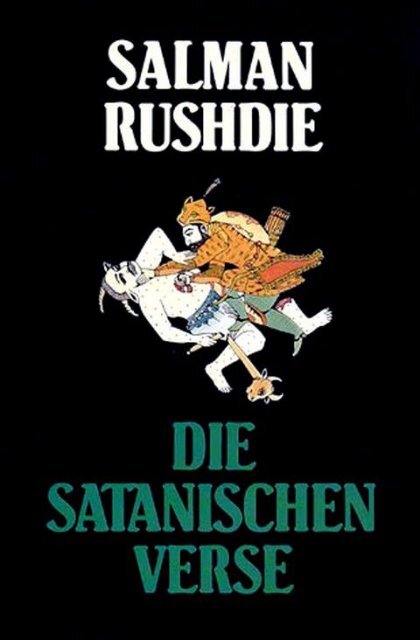 SALMAN
RUSHDIE

DIE
SATANISCHEN
VERSE